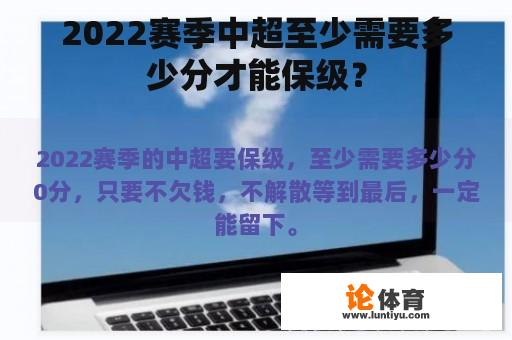 2022赛季中超至少需要多少分才能保级？

2022赛季的中超要保级，至少需要多少分0分，只要不欠钱，不解散等到最后，一定能留下。

论体育
www.luntiyu.com